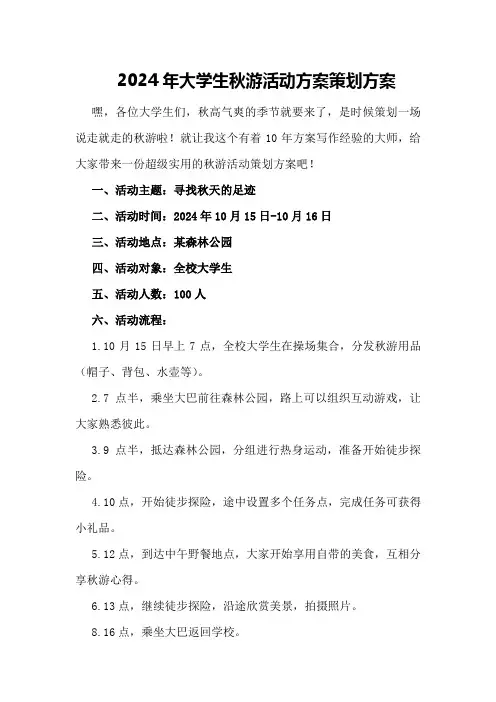 2024年大学生秋游活动方案策划方案

嘿，各位大学生们，秋高气爽的季节就要来了，是时候策划一场说走就走的秋游啦！就让我这个有着10年方案写作经验的大师，给大家带来一份超级实用的秋游活动策划方案吧！

一、活动主题：寻找秋天的足迹

二、活动时间：2024年10月15日-10月16日

三、活动地点：某森林公园

四、活动对象：全校大学生

五、活动人数：100人

六、活动流程：

1.10月15日早上7点，全校大学生在操场集合，分发秋游用品（帽子、背包、水壶等）。

2.7点半，乘坐大巴前往森林公园，路上可以组织互动游戏，让大家熟悉彼此。

3.9点半，抵达森林公园，分组进行热身运动，准备开始徒步探险。

4.10点，开始徒步探险，途中设置多个任务点，完成任务可获得小礼品。

5.12点，到达中午野餐地点，大家开始享用自带的美食，互相分享秋游心得。

6.13点，继续徒步探险，沿途欣赏美景，拍摄照片。

8.16点，乘坐大巴返回学校。